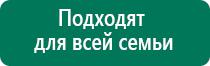 Подходят для всей семьи